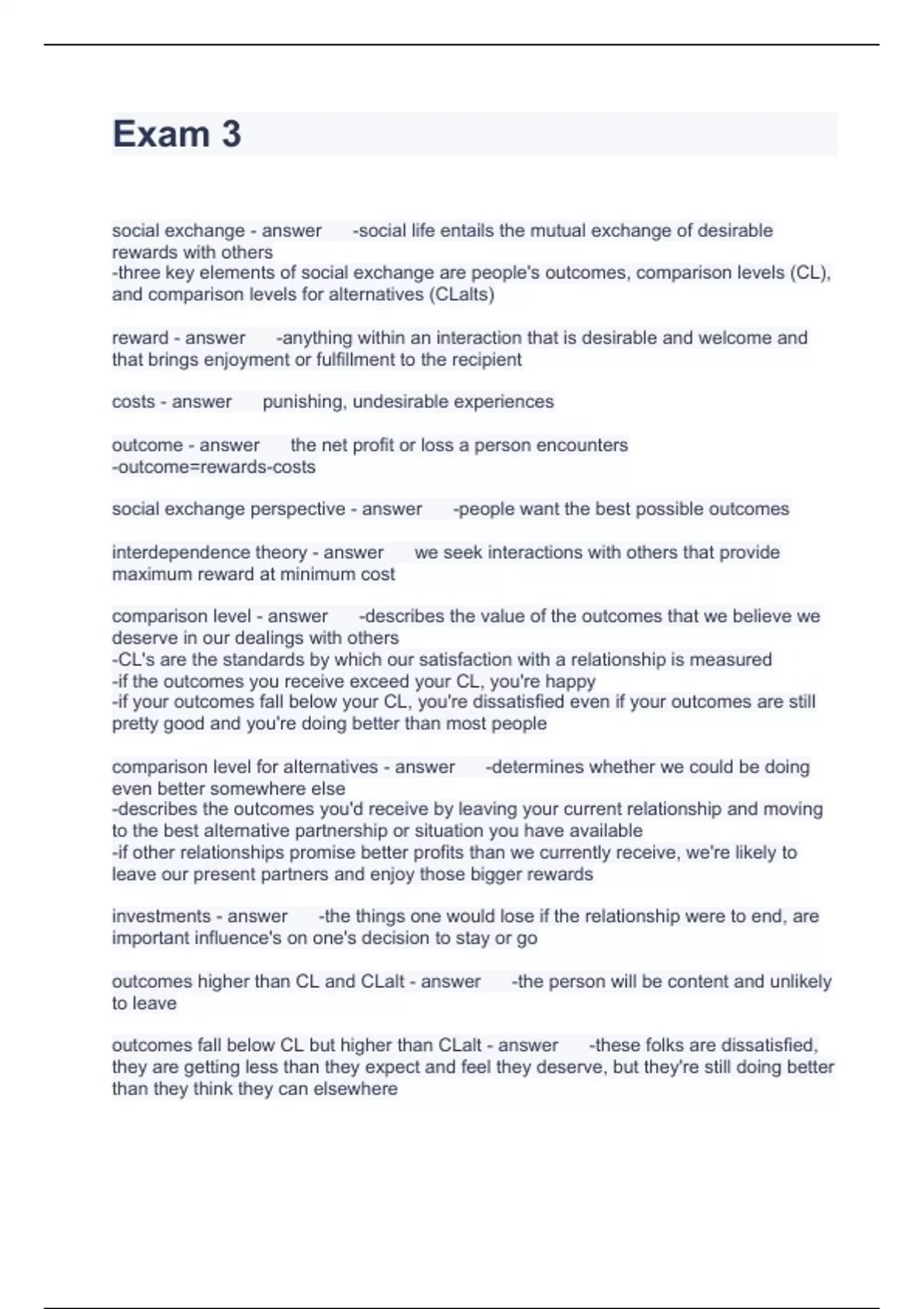 Exam 3

social exchange - answer -social life entails the mutual exchange of desirable rewards with others
-three key elements of social exchange are people's outcomes, comparison levels (CL), and comparison levels for alternatives (CLalts)

reward - answer -anything within an interaction that is desirable and welcome and that brings enjoyment or fulfillment to the recipient

costs - answer punishing, undesirable experiences

outcome - answer the net profit or loss a person encounters
-outcome=rewards-costs

social exchange perspective - answer -people want the best possible outcomes

interdependence theory - answer we seek interactions with others that provide maximum reward at minimum cost

comparison level - answer -describes the value of the outcomes that we believe we deserve in our dealings with others
-CL's are the standards by which our satisfaction with a relationship is measured
-if the outcomes you receive exceed your CL, you're happy
-if your outcomes fall below your CL, you're dissatisfied even if your outcomes are still pretty good and you're doing better than most people

comparison level for alternatives - answer -determines whether we could be doing even better somewhere else
-describes the outcomes you'd receive by leaving your current relationship and moving to the best alternative partnership or situation you have available
-if other relationships promise better profits than we currently receive, we're likely to leave our present partners and enjoy those bigger rewards

investments - answer -the things one would lose if the relationship were to end, are important influence's on one's decision to stay or go

outcomes higher than CL and CLalt - answer -the person will be content and unlikely to leave

outcomes fall below CL but higher than CLalt - answer -these folks are dissatisfied, they are getting less than they expect and feel they deserve, but they're still doing better than they think they can elsewhere